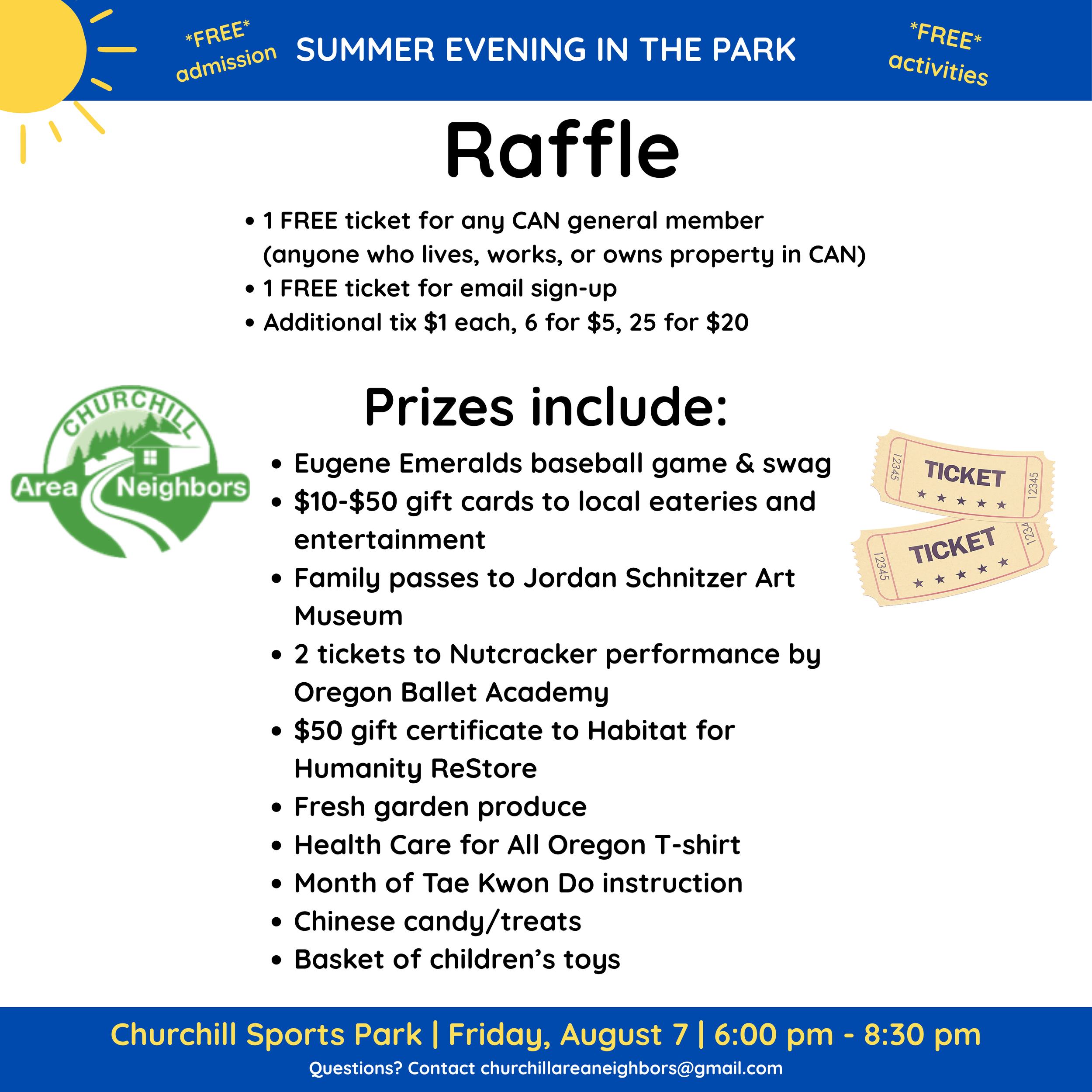 *FREE* admission

SUMMER EVENING IN THE PARK

*FREE* activities

Raffle

• 1 FREE ticket for any CAN general member (anyone who lives, works, or owns property in CAN)
• 1 FREE ticket for email sign-up
• Additional tix $1 each, 6 for $5, 25 for $20

CHURCHILL
Area Neighbors

Prizes include:

• Eugene Emeralds baseball game & swag
• $10-$50 gift cards to local eateries and entertainment
• Family passes to Jordan Schnitzer Art Museum
• 2 tickets to Nutcracker performance by Oregon Ballet Academy
• $50 gift certificate to Habitat for Humanity ReStore
• Fresh garden produce
• Health Care for All Oregon T-shirt
• Month of Tae Kwon Do instruction
• Chinese candy/treats
• Basket of children's toys

12345
TICKET
12345

12345
TICKET
1234

Churchill Sports Park | Friday, August 7 | 6:00 pm - 8:30 pm

Questions? Contact churchillareaneighbors@gmail.com